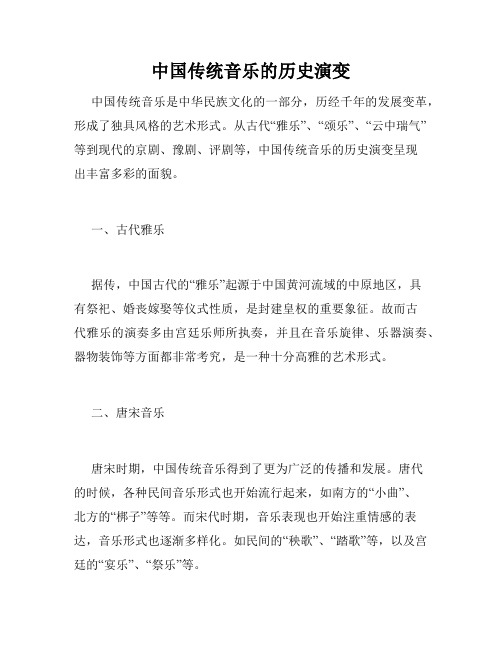 中国传统音乐的历史演变

中国传统音乐是中华民族文化的一部分，历经千年的发展变革，形成了独具风格的艺术形式。从古代“雅乐”、“颂乐”、“云中瑞气”等到现代的京剧、豫剧、评剧等，中国传统音乐的历史演变呈现出丰富多彩的面貌。

一、古代雅乐

据传，中国古代的“雅乐”起源于中国黄河流域的中原地区，具有祭祀、婚丧嫁娶等仪式性质，是封建皇权的重要象征。故而古代雅乐的演奏多由宫廷乐师所执奏，并且在音乐旋律、乐器演奏、器物装饰等方面都非常考究，是一种十分高雅的艺术形式。

二、唐宋音乐

唐宋时期，中国传统音乐得到了更为广泛的传播和发展。唐代的时候，各种民间音乐形式也开始流行起来，如南方的“小曲”、北方的“梆子”等等。而宋代时期，音乐表现也开始注重情感的表达，音乐形式也逐渐多样化。如民间的“秧歌”、“踏歌”等，以及宫廷的“宴乐”、“祭乐”等。